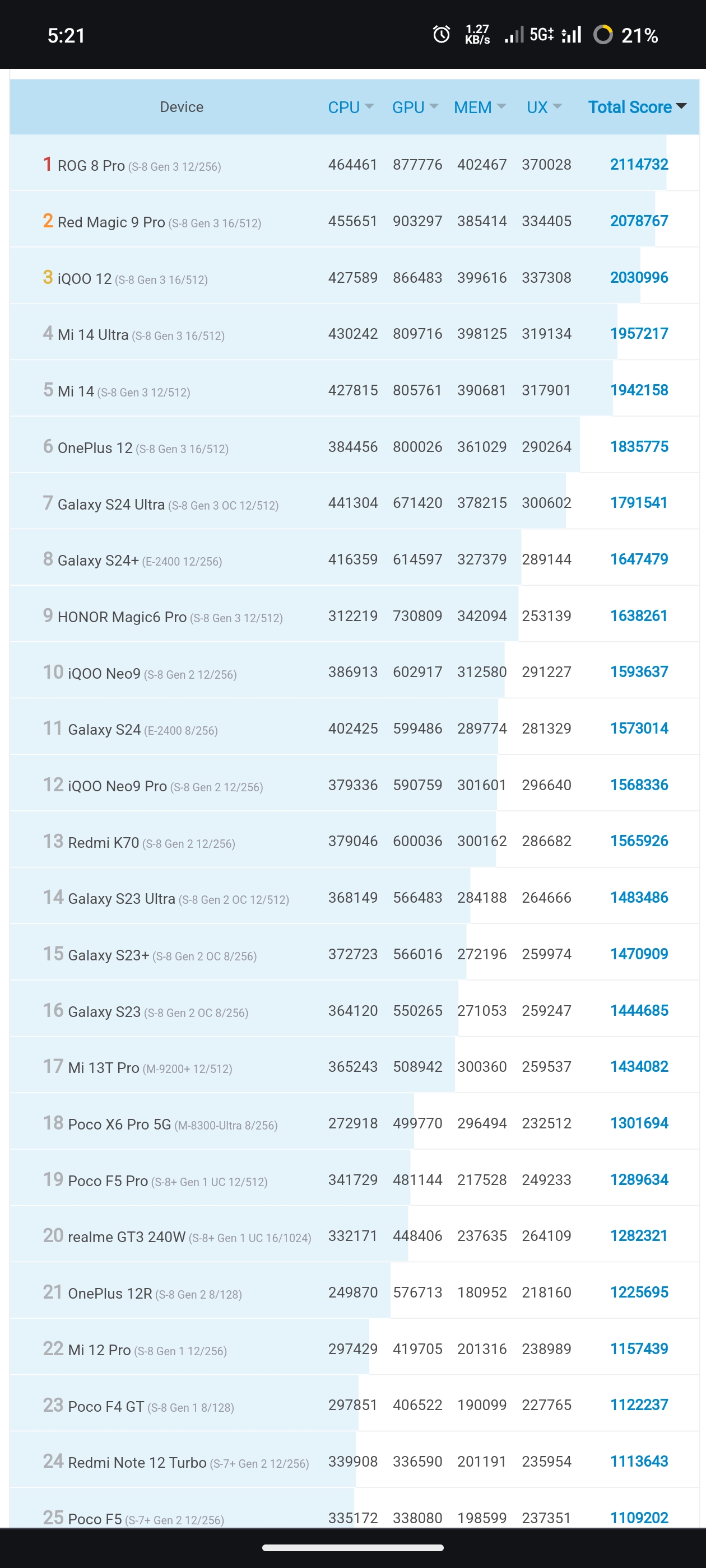 5:21 1.27 KB/s 5G 21%

| Device | CPU | GPU | MEM | UX | Total Score |
|---|---|---|---|---|---|
| 1 ROG 8 Pro (S-8 Gen 3 12/256) | 464461 | 877776 | 402467 | 370028 | 2114732 |
| 2 Red Magic 9 Pro (S-8 Gen 3 16/512) | 455651 | 903297 | 385414 | 334405 | 2078767 |
| 3 iQOO 12 (S-8 Gen 3 16/512) | 427589 | 866483 | 399616 | 337308 | 2030996 |
| 4 Mi 14 Ultra (S-8 Gen 3 16/512) | 430242 | 809716 | 398125 | 319134 | 1957217 |
| 5 Mi 14 (S-8 Gen 3 12/512) | 427815 | 805761 | 390681 | 317901 | 1942158 |
| 6 OnePlus 12 (S-8 Gen 3 16/512) | 384456 | 800026 | 361029 | 290264 | 1835775 |
| 7 Galaxy S24 Ultra (S-8 Gen 3 OC 12/512) | 441304 | 671420 | 378215 | 300602 | 1791541 |
| 8 Galaxy S24+ (E-2400 12/256) | 416359 | 614597 | 327379 | 289144 | 1647479 |
| 9 HONOR Magic6 Pro (S-8 Gen 3 12/512) | 312219 | 730809 | 342094 | 253139 | 1638261 |
| 10 iQOO Neo9 (S-8 Gen 2 12/256) | 386913 | 602917 | 312580 | 291227 | 1593637 |
| 11 Galaxy S24 (E-2400 8/256) | 402425 | 599486 | 289774 | 281329 | 1573014 |
| 12 iQOO Neo9 Pro (S-8 Gen 2 12/256) | 379336 | 590759 | 301601 | 296640 | 1568336 |
| 13 Redmi K70 (S-8 Gen 2 12/256) | 379046 | 600036 | 300162 | 286682 | 1565926 |
| 14 Galaxy S23 Ultra (S-8 Gen 2 OC 12/512) | 368149 | 566483 | 284188 | 264666 | 1483486 |
| 15 Galaxy S23+ (S-8 Gen 2 OC 8/256) | 372723 | 566016 | 272196 | 259974 | 1470909 |
| 16 Galaxy S23 (S-8 Gen 2 OC 8/256) | 364120 | 550265 | 271053 | 259247 | 1444685 |
| 17 Mi 13T Pro (M-9200+ 12/512) | 365243 | 508942 | 300360 | 259537 | 1434082 |
| 18 Poco X6 Pro 5G (M-8300-Ultra 8/256) | 272918 | 499770 | 296494 | 232512 | 1301694 |
| 19 Poco F5 Pro (S-8+ Gen 1 UC 12/512) | 341729 | 481144 | 217528 | 249233 | 1289634 |
| 20 realme GT3 240W (S-8+ Gen 1 UC 16/1024) | 332171 | 448406 | 237635 | 264109 | 1282321 |
| 21 OnePlus 12R (S-8 Gen 2 8/128) | 249870 | 576713 | 180952 | 218160 | 1225695 |
| 22 Mi 12 Pro (S-8 Gen 1 12/256) | 297429 | 419705 | 201316 | 238989 | 1157439 |
| 23 Poco F4 GT (S-8 Gen 1 8/128) | 297851 | 406522 | 190099 | 227765 | 1122237 |
| 24 Redmi Note 12 Turbo (S-7+ Gen 2 12/256) | 339908 | 336590 | 201191 | 235954 | 1113643 |
| 25 Poco F5 (S-7+ Gen 2 12/256) | 335172 | 338080 | 198599 | 237351 | 1109202 |